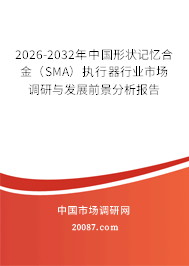 2026-2032年中国形状记忆合金（SMA）执行器行业市场调研与发展前景分析报告

中国市场调研网

20087.com